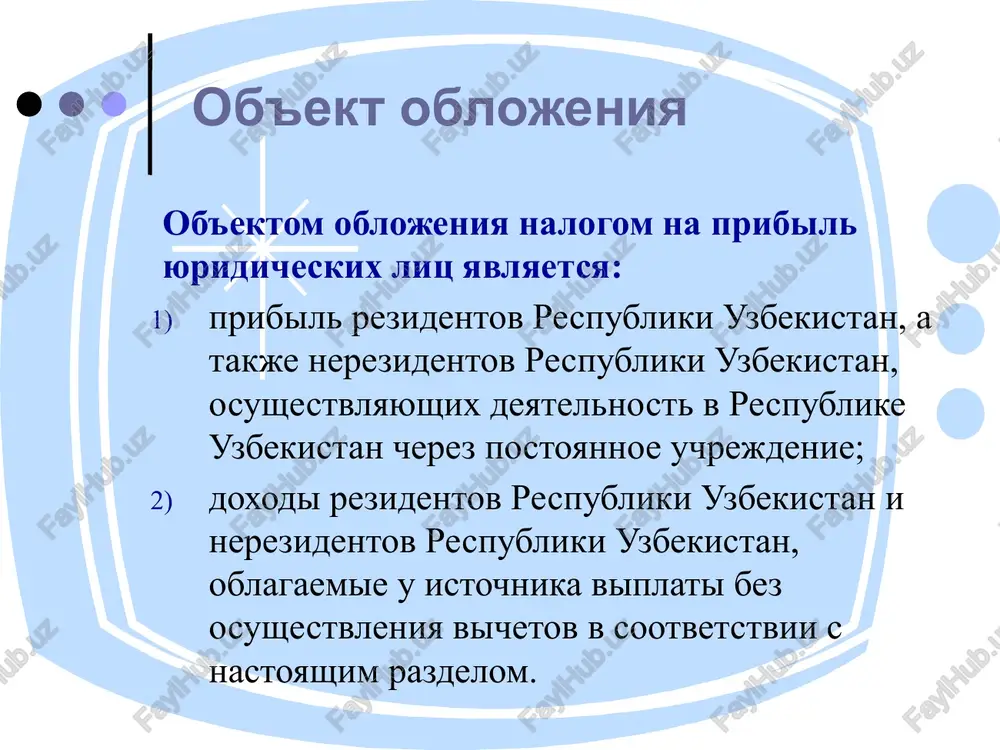 Объект обложения

Объектом обложения налогом на прибыль юридических лиц является:

1) прибыль резидентов Республики Узбекистан, а также нерезидентов Республики Узбекистан, осуществляющих деятельность в Республике Узбекистан через постоянное учреждение;

2) доходы резидентов Республики Узбекистан и нерезидентов Республики Узбекистан, облагаемые у источника выплаты без осуществления вычетов в соответствии с настоящим разделом.

FaylHub.uz